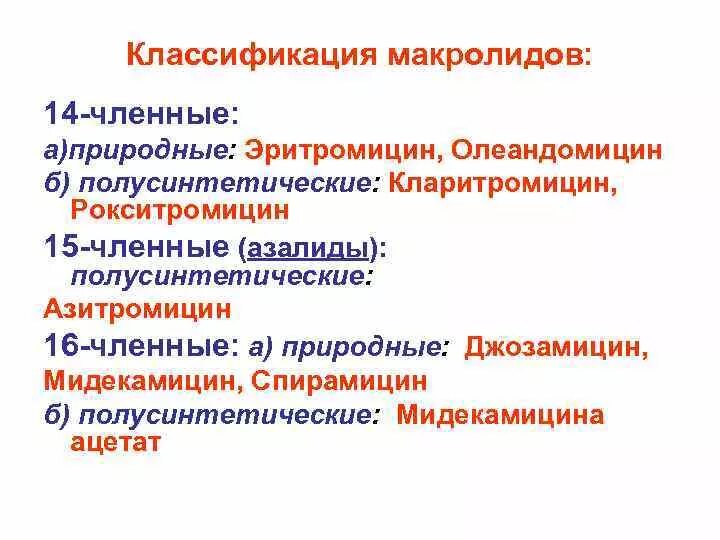 Классификация макролидов:

14-членные:
а)природные: Эритромицин, Олеандомицин
б) полусинтетические: Кларитромицин, Рокситромицин

15-членные (азалиды): полусинтетические:
Азитромицин

16-членные: а) природные: Джозамицин, Мидекамицин, Спирамицин
б) полусинтетические: Мидекамицина ацетат